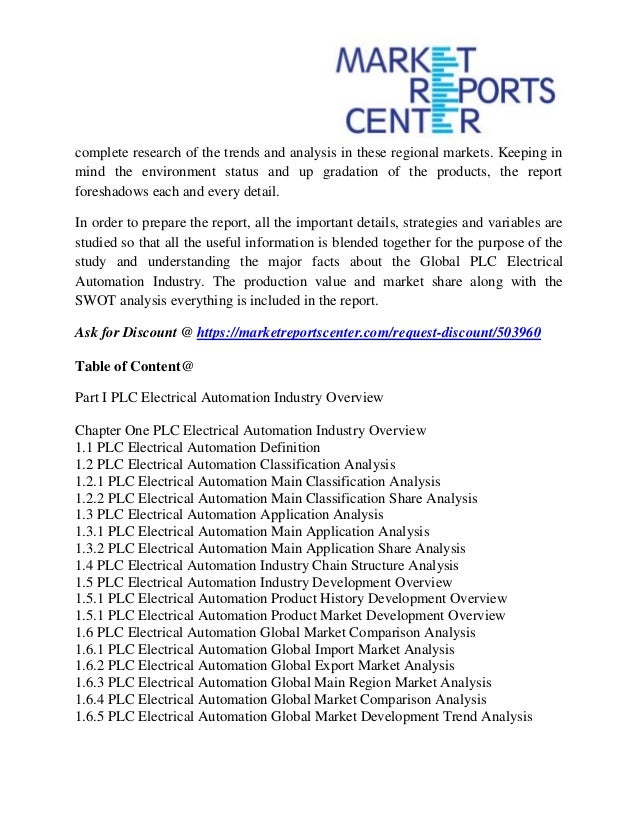 MARKET
REPORTS
CENTER

complete research of the trends and analysis in these regional markets. Keeping in mind the environment status and up gradation of the products, the report foreshadows each and every detail.

In order to prepare the report, all the important details, strategies and variables are studied so that all the useful information is blended together for the purpose of the study and understanding the major facts about the Global PLC Electrical Automation Industry. The production value and market share along with the SWOT analysis everything is included in the report.

Ask for Discount @ https://marketreportscenter.com/request-discount/503960

Table of Content@

Part I PLC Electrical Automation Industry Overview

Chapter One PLC Electrical Automation Industry Overview
1.1 PLC Electrical Automation Definition
1.2 PLC Electrical Automation Classification Analysis
1.2.1 PLC Electrical Automation Main Classification Analysis
1.2.2 PLC Electrical Automation Main Classification Share Analysis
1.3 PLC Electrical Automation Application Analysis
1.3.1 PLC Electrical Automation Main Application Analysis
1.3.2 PLC Electrical Automation Main Application Share Analysis
1.4 PLC Electrical Automation Industry Chain Structure Analysis
1.5 PLC Electrical Automation Industry Development Overview
1.5.1 PLC Electrical Automation Product History Development Overview
1.5.1 PLC Electrical Automation Product Market Development Overview
1.6 PLC Electrical Automation Global Market Comparison Analysis
1.6.1 PLC Electrical Automation Global Import Market Analysis
1.6.2 PLC Electrical Automation Global Export Market Analysis
1.6.3 PLC Electrical Automation Global Main Region Market Analysis
1.6.4 PLC Electrical Automation Global Market Comparison Analysis
1.6.5 PLC Electrical Automation Global Market Development Trend Analysis